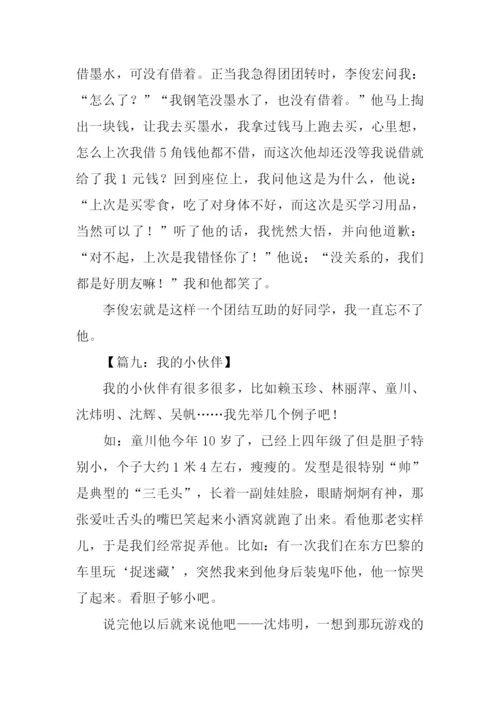 借墨水，可没有借着。正当我急得团团转时，李俊宏问我：“怎么了？”“我钢笔没墨水了，也没有借着。”他马上掏出一块钱，让我去买墨水，我拿过钱马上跑去买，心里想，怎么上次我借 5 角钱他都不借，而这次他却还没等我说借就给了我 1 元钱？回到座位上，我问他这是为什么，他说：“上次是买零食，吃了对身体不好，而这次是买学习用品，当然可以了！”听了他的话，我恍然大悟，并向他道歉：“对不起，上次是我错怪你了！”他说：“没关系的，我们都是好朋友嘛！”我和他都笑了。

李俊宏就是这样一个团结互助的好同学，我一直忘不了他。

【篇九：我的小伙伴】

我的小伙伴有很多很多，比如赖玉珍、林丽萍、童川、沈炜明、沈辉、吴帆……我先举几个例子吧！

如：童川他今年 10 岁了，已经上四年级了但是胆子特别小，个子大约 1 米 4 左右，瘦瘦的。发型是很特别“帅”是典型的“三毛头”，长着一副娃娃脸，眼睛炯炯有神，那张爱吐舌头的嘴巴笑起来小酒窝就跑了出来。看他那老实样儿，于是我们经常捉弄他。比如：有一次我们在东方巴黎的车里玩‘捉迷藏’，突然我来到他身后装鬼吓他，他一惊哭了起来。看胆子够小吧。

说完他以后就来说他吧——沈炜明，一想到那玩游戏的